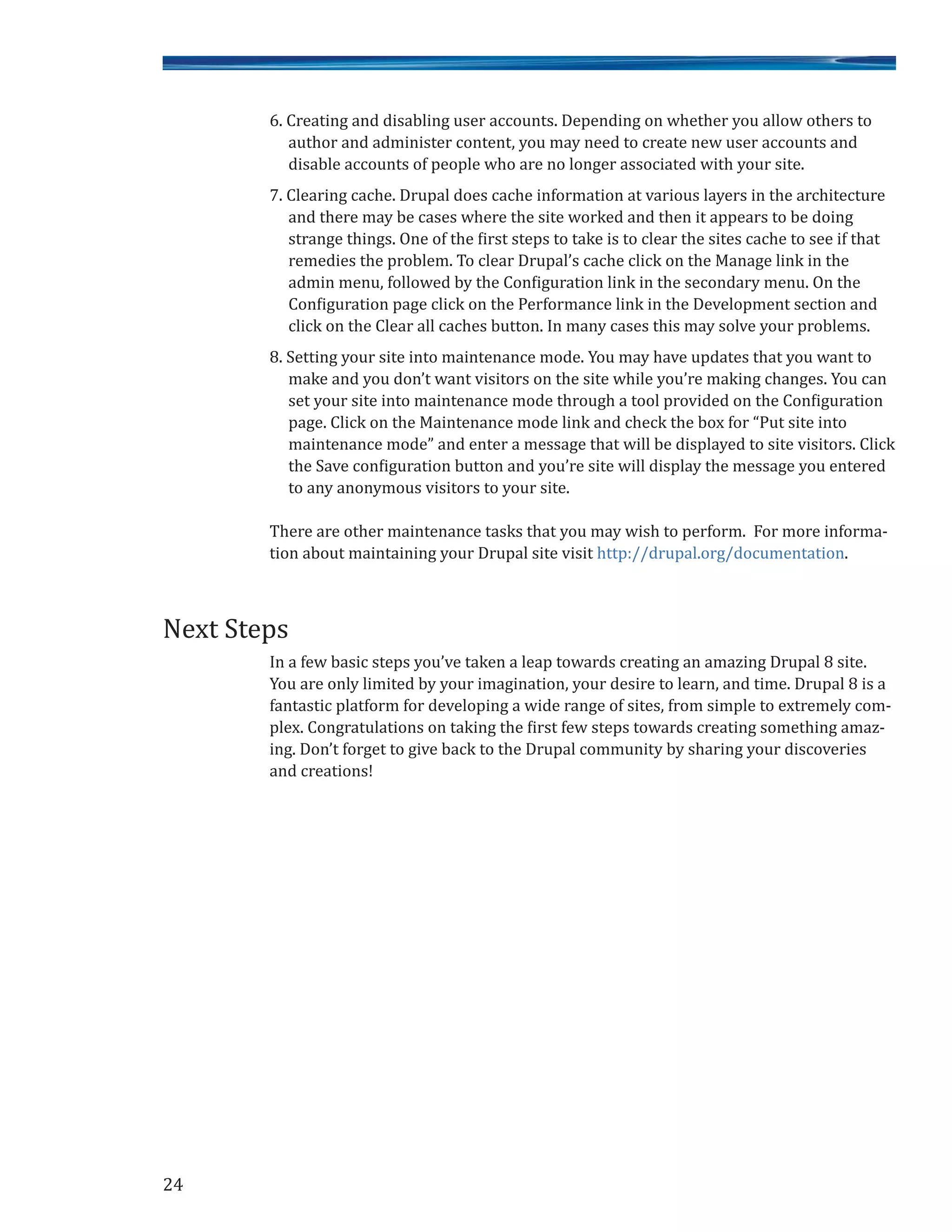 6. Creating and disabling user accounts. Depending on whether you allow others to author and administer content, you may need to create new user accounts and disable accounts of people who are no longer associated with your site.

7. Clearing cache. Drupal does cache information at various layers in the architecture and there may be cases where the site worked and then it appears to be doing strange things. One of the first steps to take is to clear the sites cache to see if that remedies the problem. To clear Drupal's cache click on the Manage link in the admin menu, followed by the Configuration link in the secondary menu. On the Configuration page click on the Performance link in the Development section and click on the Clear all caches button. In many cases this may solve your problems.

8. Setting your site into maintenance mode. You may have updates that you want to make and you don't want visitors on the site while you're making changes. You can set your site into maintenance mode through a tool provided on the Configuration page. Click on the Maintenance mode link and check the box for "Put site into maintenance mode" and enter a message that will be displayed to site visitors. Click the Save configuration button and you're site will display the message you entered to any anonymous visitors to your site.

There are other maintenance tasks that you may wish to perform. For more information about maintaining your Drupal site visit http://drupal.org/documentation.

Next Steps

In a few basic steps you've taken a leap towards creating an amazing Drupal 8 site. You are only limited by your imagination, your desire to learn, and time. Drupal 8 is a fantastic platform for developing a wide range of sites, from simple to extremely complex. Congratulations on taking the first few steps towards creating something amazing. Don't forget to give back to the Drupal community by sharing your discoveries and creations!

24